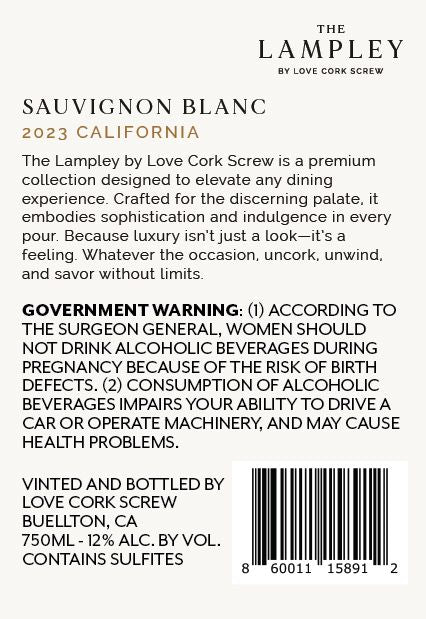 THE
LAMPLEY
BY LOVE CORK SCREW

SAUVIGNON BLANC
2023 CALIFORNIA

The Lampley by Love Cork Screw is a premium collection designed to elevate any dining experience. Crafted for the discerning palate, it embodies sophistication and indulgence in every pour. Because luxury isn't just a look—it's a feeling. Whatever the occasion, uncork, unwind, and savor without limits.

GOVERNMENT WARNING: (1) ACCORDING TO THE SURGEON GENERAL, WOMEN SHOULD NOT DRINK ALCOHOLIC BEVERAGES DURING PREGNANCY BECAUSE OF THE RISK OF BIRTH DEFECTS. (2) CONSUMPTION OF ALCOHOLIC BEVERAGES IMPAIRS YOUR ABILITY TO DRIVE A CAR OR OPERATE MACHINERY, AND MAY CAUSE HEALTH PROBLEMS.

VINTED AND BOTTLED BY
LOVE CORK SCREW
BUELLTON, CA
750ML - 12% ALC. BY VOL.
CONTAINS SULFITES

8 60011 15891 2